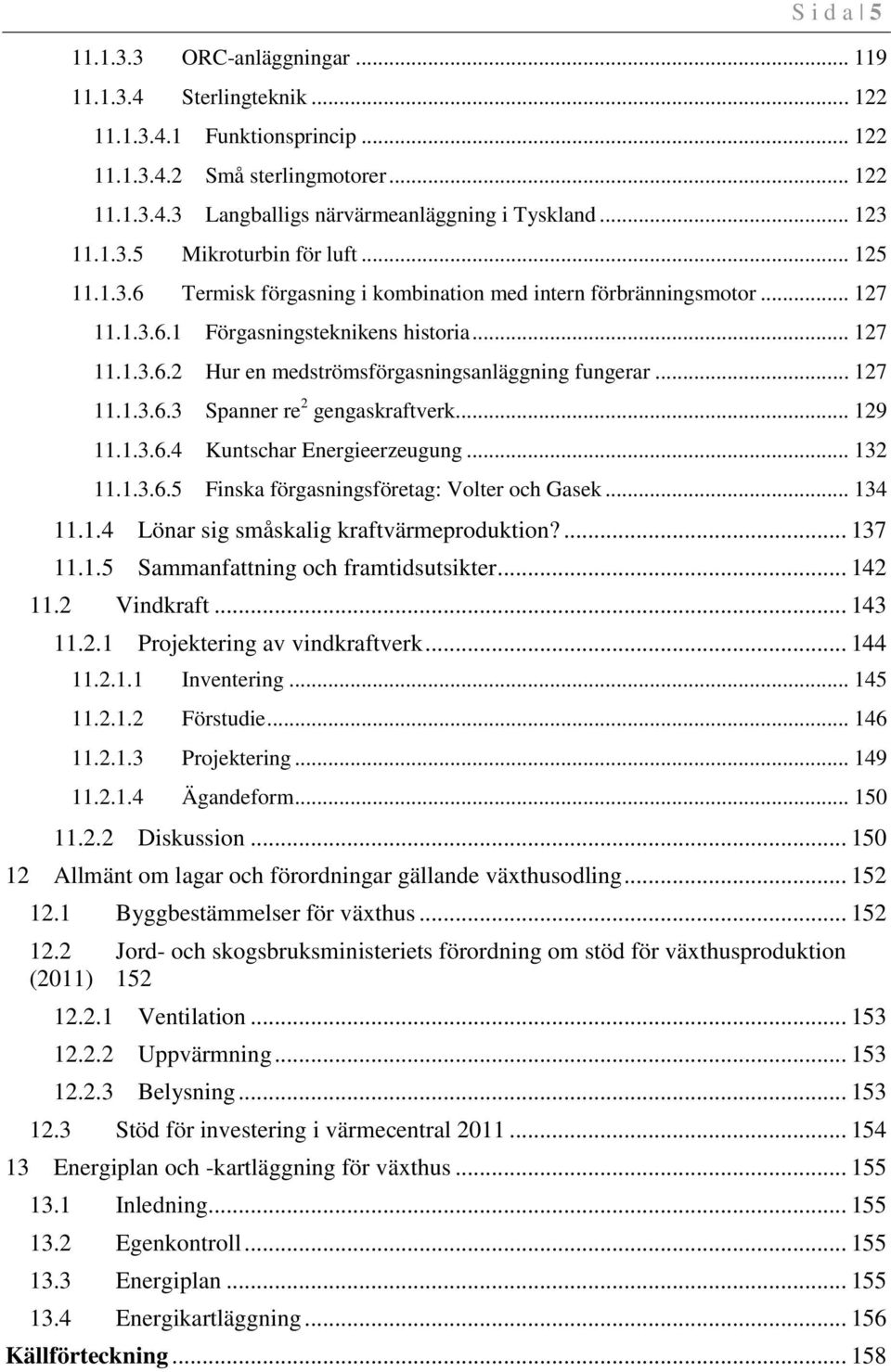 S i d a | 5

11.1.3.3 ORC-anläggningar ... 119
11.1.3.4 Sterlingteknik ... 122
11.1.3.4.1 Funktionsprincip ... 122
11.1.3.4.2 Små sterlingmotorer ... 122
11.1.3.4.3 Langballigs närvärmeanläggning i Tyskland ... 123
11.1.3.5 Mikroturbin för luft ... 125
11.1.3.6 Termisk förgasning i kombination med intern förbränningsmotor ... 127
11.1.3.6.1 Förgasningsteknikens historia ... 127
11.1.3.6.2 Hur en medströmsförgasningsanläggning fungerar ... 127
11.1.3.6.3 Spanner re$^2$ gengaskraftverk ... 129
11.1.3.6.4 Kuntschar Energieerzeugung ... 132
11.1.3.6.5 Finska förgasningsföretag: Volter och Gasek ... 134
11.1.4 Lönar sig småskalig kraftvärmeproduktion? ... 137
11.1.5 Sammanfattning och framtidsutsikter ... 142
11.2 Vindkraft ... 143
11.2.1 Projektering av vindkraftverk ... 144
11.2.1.1 Inventering ... 145
11.2.1.2 Förstudie ... 146
11.2.1.3 Projektering ... 149
11.2.1.4 Ägandeform ... 150
11.2.2 Diskussion ... 150
12 Allmänt om lagar och förordningar gällande växthusodling ... 152
12.1 Byggbestämmelser för växthus ... 152
12.2 Jord- och skogsbruksministeriets förordning om stöd för växthusproduktion (2011) 152
12.2.1 Ventilation ... 153
12.2.2 Uppvärmning ... 153
12.2.3 Belysning ... 153
12.3 Stöd för investering i värmecentral 2011 ... 154
13 Energiplan och -kartläggning för växthus ... 155
13.1 Inledning ... 155
13.2 Egenkontroll ... 155
13.3 Energiplan ... 155
13.4 Energikartläggning ... 156
Källförteckning ... 158